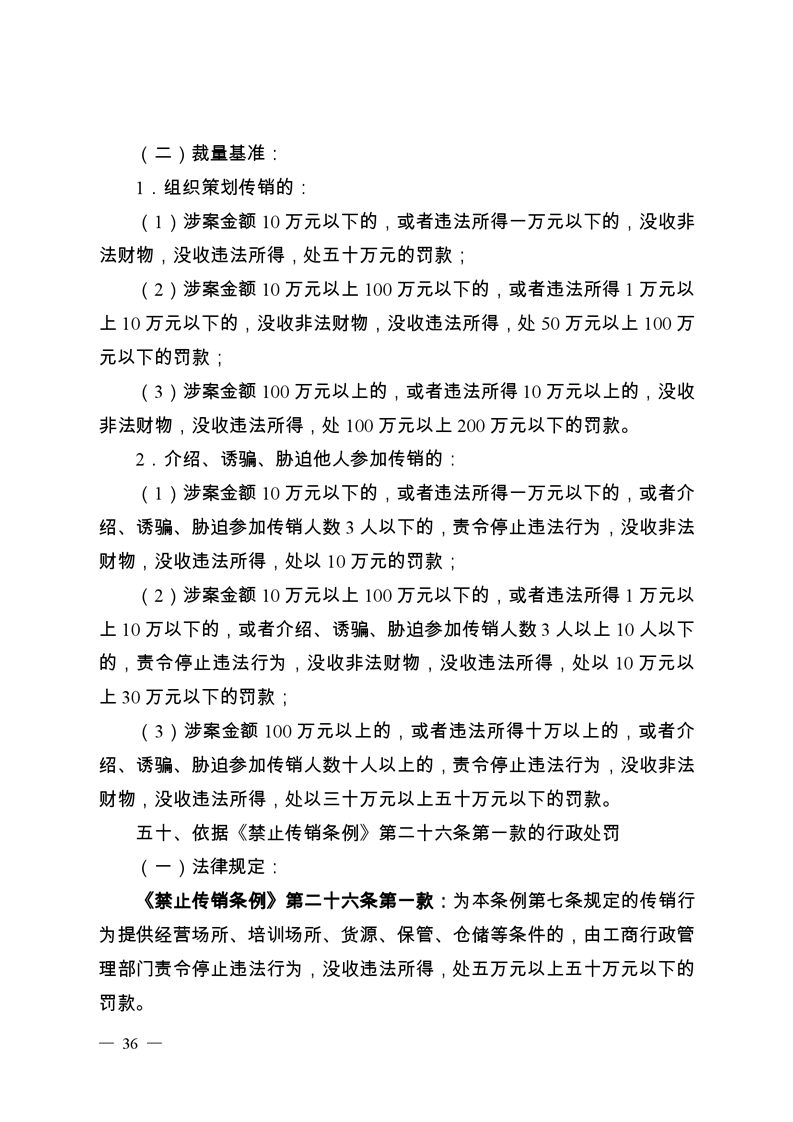 （二）裁量基准：

1．组织策划传销的：

（1）涉案金额 10 万元以下的，或者违法所得一万元以下的，没收非法财物，没收违法所得，处五十万元的罚款；

（2）涉案金额 10 万元以上 100 万元以下的，或者违法所得 1 万元以上 10 万元以下的，没收非法财物，没收违法所得，处 50 万元以上 100 万元以下的罚款；

（3）涉案金额 100 万元以上的，或者违法所得 10 万元以上的，没收非法财物，没收违法所得，处 100 万元以上 200 万元以下的罚款。

2．介绍、诱骗、胁迫他人参加传销的：

（1）涉案金额 10 万元以下的，或者违法所得一万元以下的，或者介绍、诱骗、胁迫参加传销人数 3 人以下的，责令停止违法行为，没收非法财物，没收违法所得，处以 10 万元的罚款；

（2）涉案金额 10 万元以上 100 万元以下的，或者违法所得 1 万元以上 10 万以下的，或者介绍、诱骗、胁迫参加传销人数 3 人以上 10 人以下的，责令停止违法行为，没收非法财物，没收违法所得，处以 10 万元以上 30 万元以下的罚款；

（3）涉案金额 100 万元以上的，或者违法所得十万以上的，或者介绍、诱骗、胁迫参加传销人数十人以上的，责令停止违法行为，没收非法财物，没收违法所得，处以三十万元以上五十万元以下的罚款。

五十、依据《禁止传销条例》第二十六条第一款的行政处罚

（一）法律规定：

《禁止传销条例》第二十六条第一款：为本条例第七条规定的传销行为提供经营场所、培训场所、货源、保管、仓储等条件的，由工商行政管理部门责令停止违法行为，没收违法所得，处五万元以上五十万元以下的罚款。

— 36 —